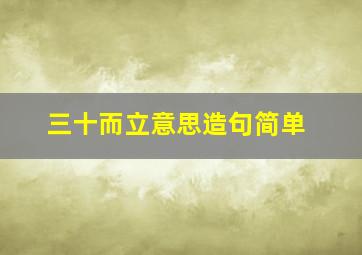 三十而立意思造句简单